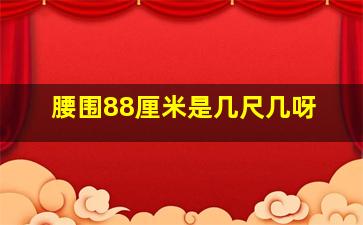 腰围88厘米是几尺几呀